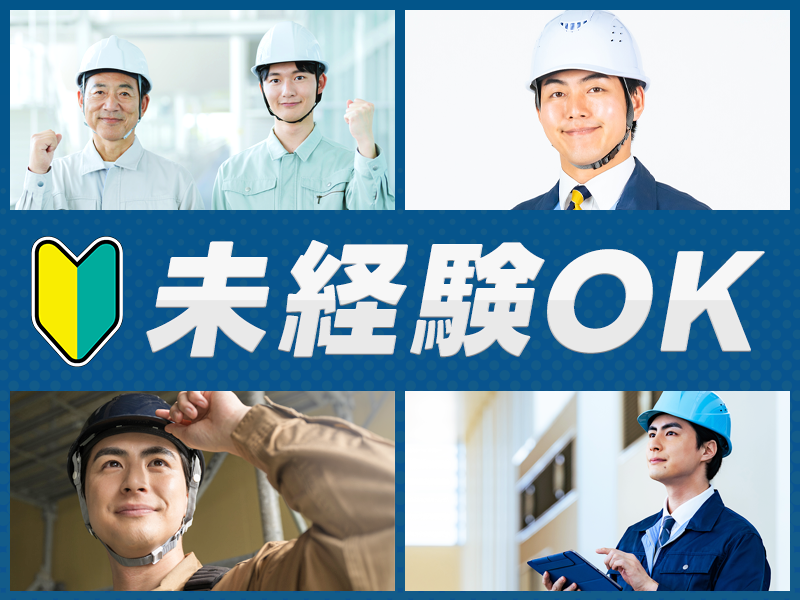 未経験OK